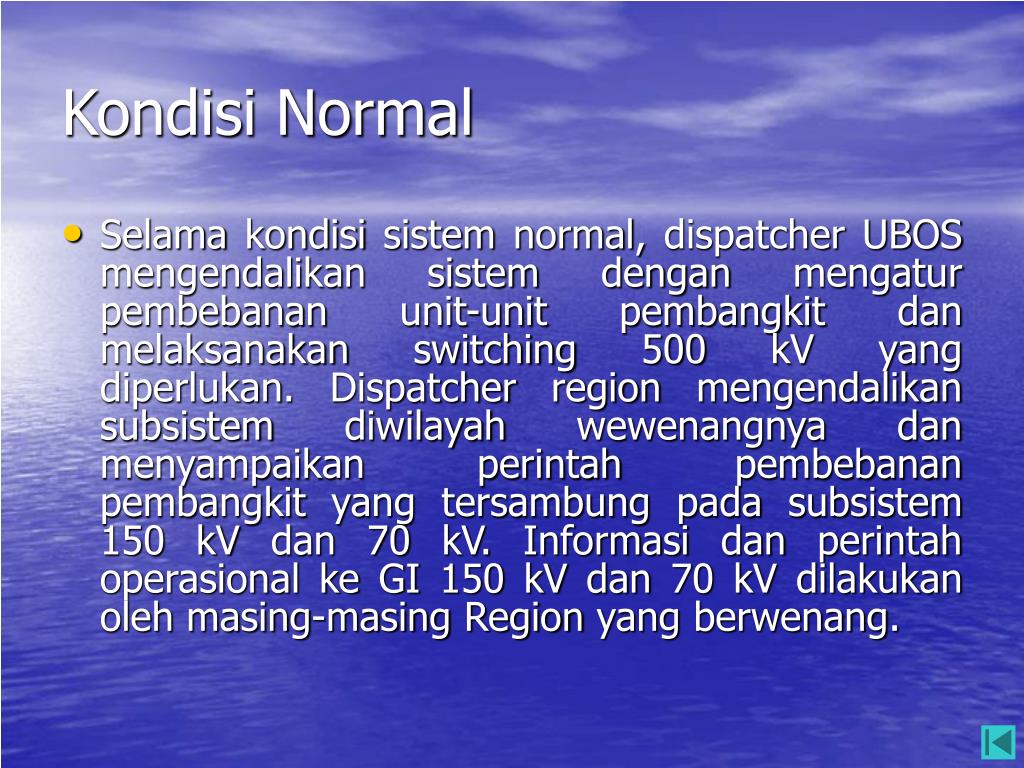 Kondisi Normal

• Selama kondisi sistem normal, dispatcher UBOS mengendalikan sistem dengan mengatur pembebanan unit-unit pembangkit dan melaksanakan switching 500 kV yang diperlukan. Dispatcher region mengendalikan subsistem diwilayah wewenangnya dan menyampaikan perintah pembebanan pembangkit yang tersambung pada subsistem 150 kV dan 70 kV. Informasi dan perintah operasional ke GI 150 kV dan 70 kV dilakukan oleh masing-masing Region yang berwenang.